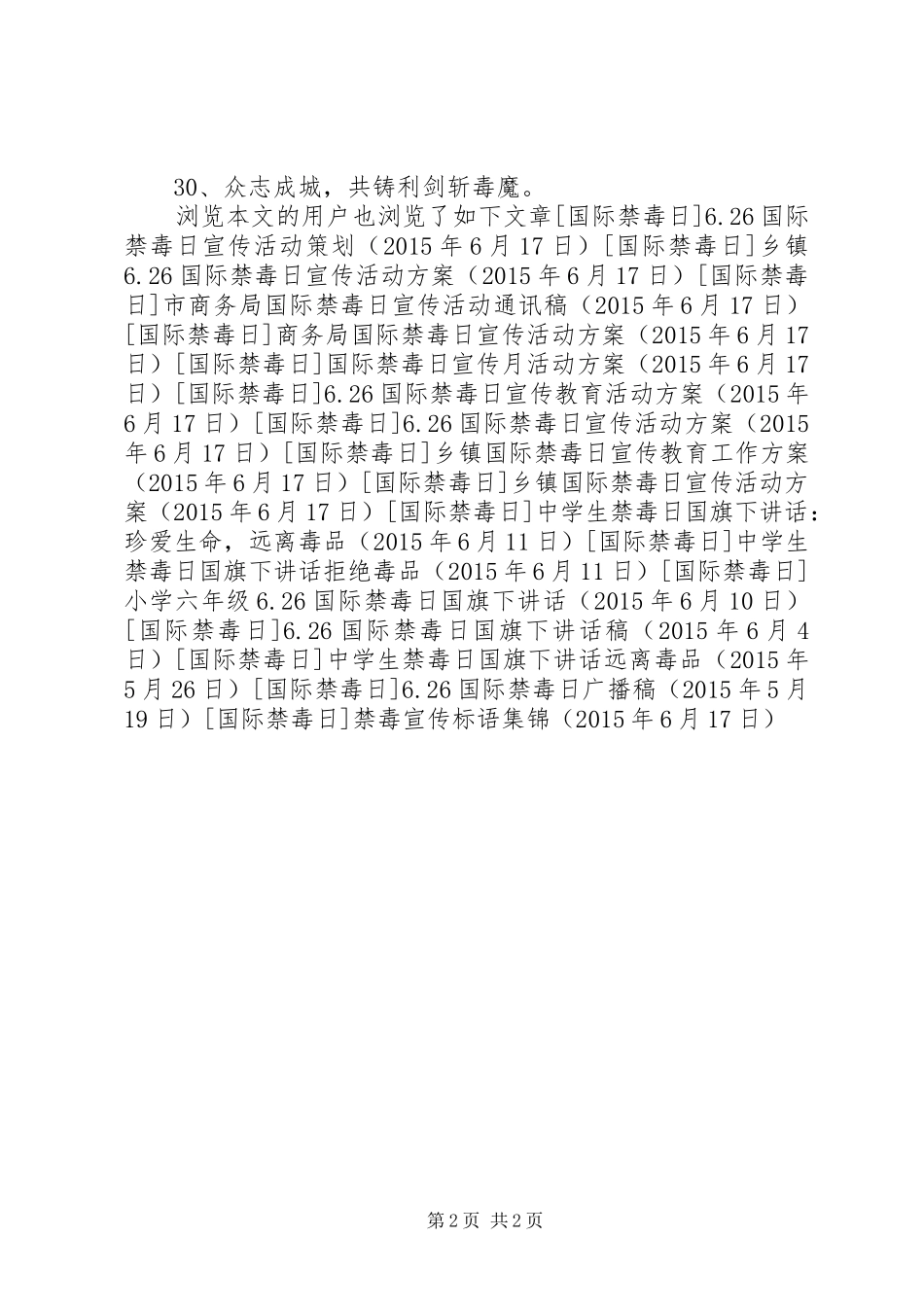 30、众志成城，共铸利剑斩毒魔。

浏览本文的用户也浏览了如下文章[国际禁毒日]6.26国际禁毒日宣传活动策划（2015年6月17日）[国际禁毒日]乡镇6.26国际禁毒日宣传活动方案（2015年6月17日）[国际禁毒日]市商务局国际禁毒日宣传活动通讯稿（2015年6月17日）[国际禁毒日]商务局国际禁毒日宣传活动方案（2015年6月17日）[国际禁毒日]国际禁毒日宣传月活动方案（2015年6月17日）[国际禁毒日]6.26国际禁毒日宣传教育活动方案（2015年6月17日）[国际禁毒日]6.26国际禁毒日宣传活动方案（2015年6月17日）[国际禁毒日]乡镇国际禁毒日宣传教育工作方案（2015年6月17日）[国际禁毒日]乡镇国际禁毒日宣传活动方案（2015年6月17日）[国际禁毒日]中学生禁毒日国旗下讲话：珍爱生命，远离毒品（2015年6月11日）[国际禁毒日]中学生禁毒日国旗下讲话拒绝毒品（2015年6月11日）[国际禁毒日]小学六年级6.26国际禁毒日国旗下讲话（2015年6月10日）[国际禁毒日]6.26国际禁毒日国旗下讲话稿（2015年6月4日）[国际禁毒日]中学生禁毒日国旗下讲话远离毒品（2015年5月26日）[国际禁毒日]6.26国际禁毒日广播稿（2015年5月19日）[国际禁毒日]禁毒宣传标语集锦（2015年6月17日）

第2页 共2页